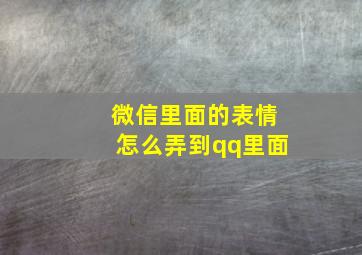 微信里面的表情
怎么弄到qq里面